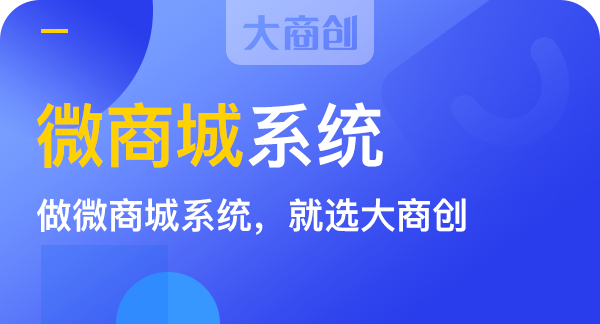 大商创

微商城系统

做微商城系统，就选大商创